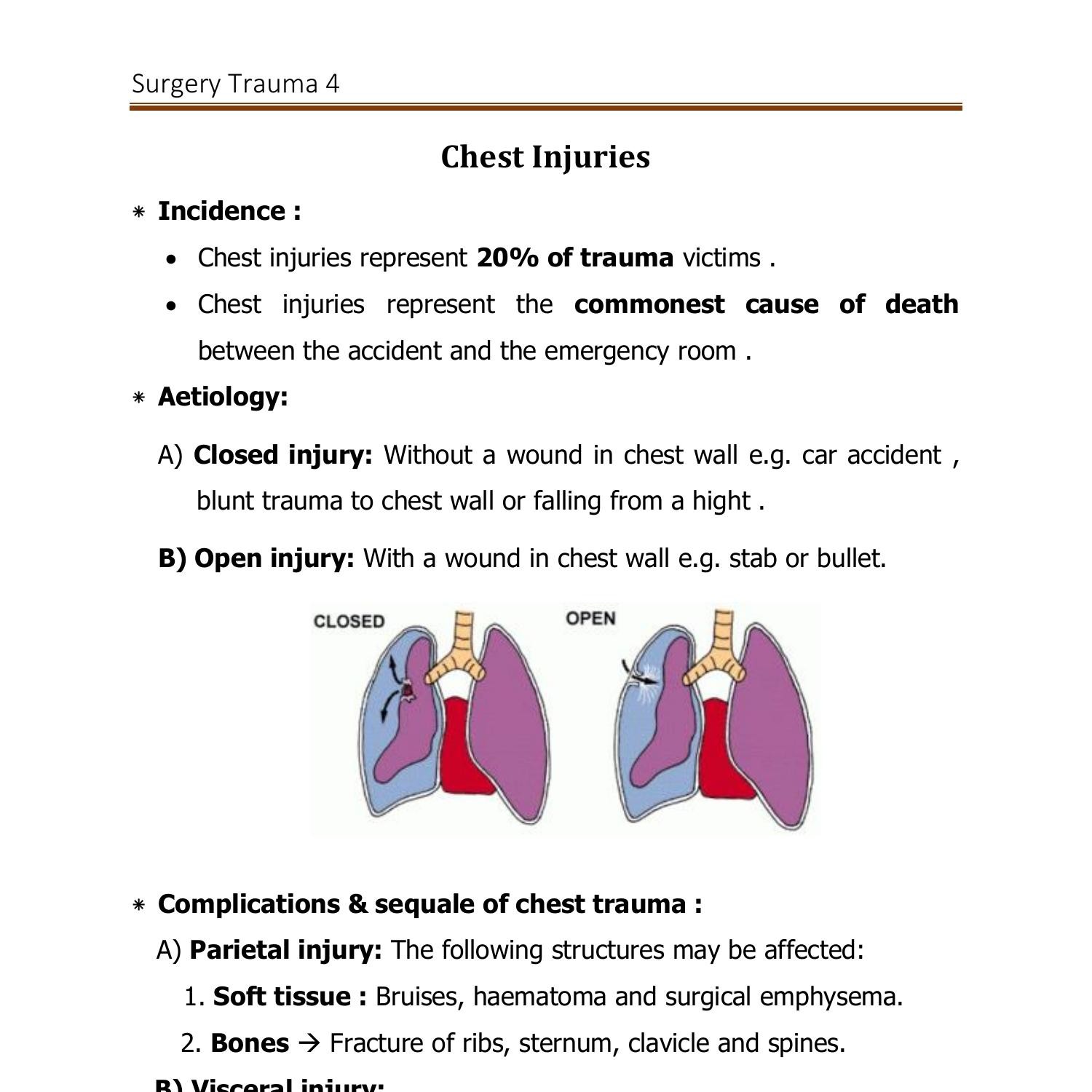 Surgery Trauma 4

Chest Injuries

⁕ Incidence :

• Chest injuries represent 20% of trauma victims .

• Chest injuries represent the commonest cause of death between the accident and the emergency room .

⁕ Aetiology:

A) Closed injury: Without a wound in chest wall e.g. car accident , blunt trauma to chest wall or falling from a hight .

B) Open injury: With a wound in chest wall e.g. stab or bullet.

CLOSED

OPEN

⁕ Complications & sequale of chest trauma :

A) Parietal injury: The following structures may be affected:

1. Soft tissue : Bruises, haematoma and surgical emphysema.

2. Bones → Fracture of ribs, sternum, clavicle and spines.

B) Visceral injury: